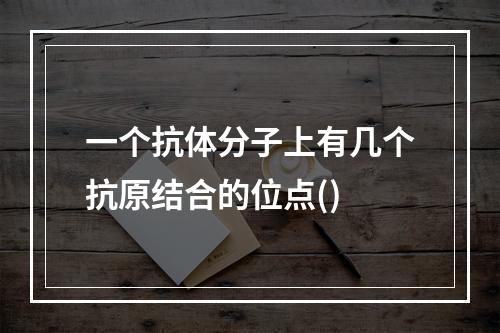 一个抗体分子上有几个抗原结合的位点()